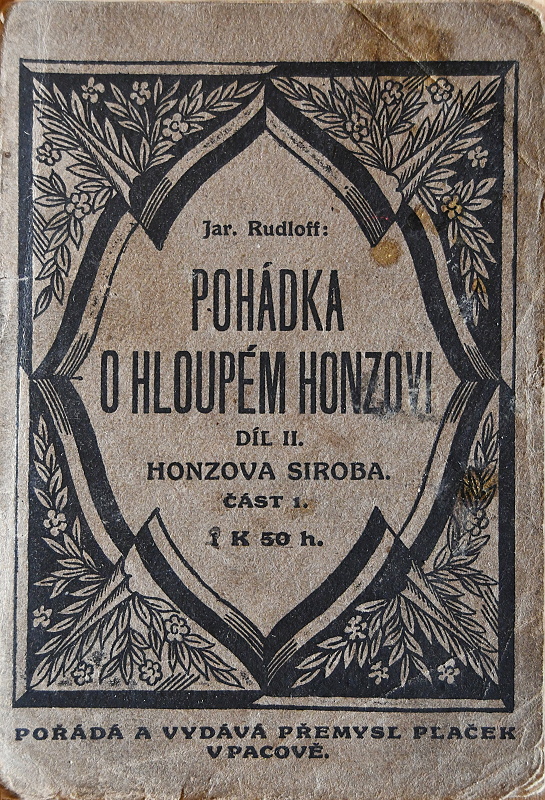 Jar. Rudloff:

POHÁDKA O HLOUPÉM HONZOVI

DÍL II.

HONZOVA SIROBA.

ČÁST 1.

1 K 50 h.

POŘÁDÁ A VYDÁVÁ PŘEMYSL PLAČEK V PACOVĚ.